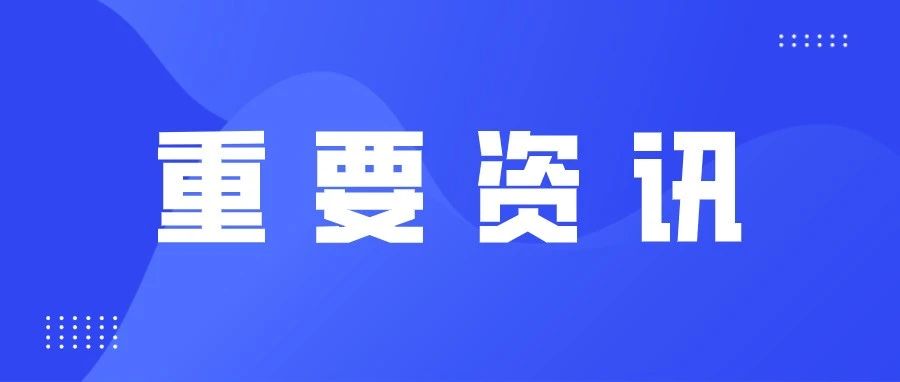 重要资讯